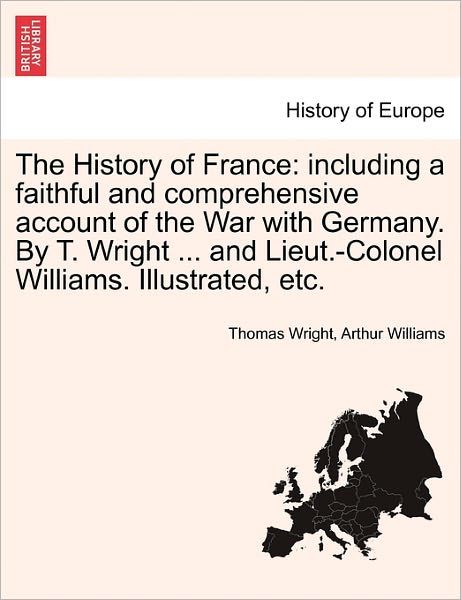 BRITISH LIBRARY

History of Europe

The History of France: including a faithful and comprehensive account of the War with Germany. By T. Wright ... and Lieut.-Colonel Williams. Illustrated, etc.

Thomas Wright, Arthur Williams